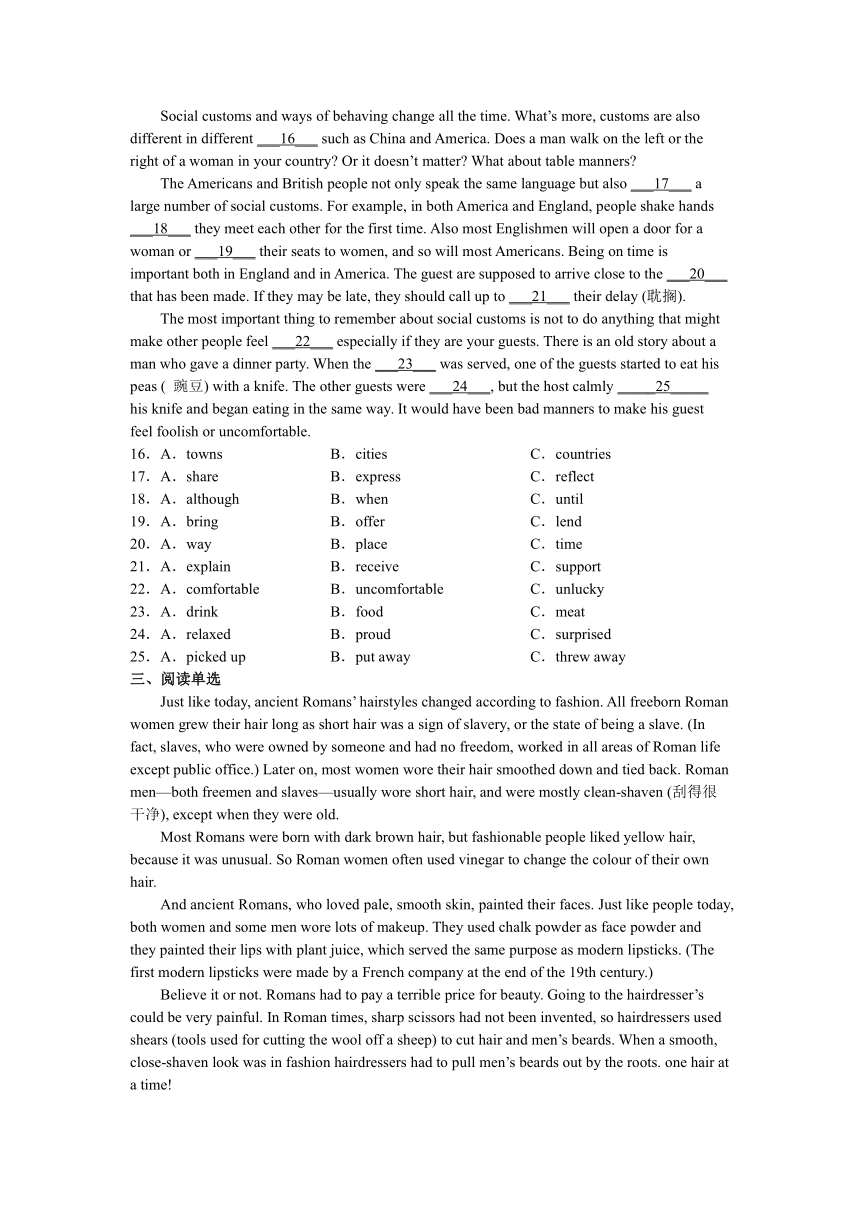 Social customs and ways of behaving change all the time. What's more, customs are also different in different ___16___ such as China and America. Does a man walk on the left or the right of a woman in your country? Or it doesn't matter? What about table manners?

The Americans and British people not only speak the same language but also ___17___ a large number of social customs. For example, in both America and England, people shake hands ___18___ they meet each other for the first time. Also most Englishmen will open a door for a woman or ___19___ their seats to women, and so will most Americans. Being on time is important both in England and in America. The guest are supposed to arrive close to the ___20___ that has been made. If they may be late, they should call up to ___21___ their delay (耽搁).

The most important thing to remember about social customs is not to do anything that might make other people feel ___22___ especially if they are your guests. There is an old story about a man who gave a dinner party. When the ___23___ was served, one of the guests started to eat his peas ( 豌豆) with a knife. The other guests were ___24___, but the host calmly _____25_____ his knife and began eating in the same way. It would have been bad manners to make his guest feel foolish or uncomfortable.

16. A. towns B. cities C. countries
17. A. share B. express C. reflect
18. A. although B. when C. until
19. A. bring B. offer C. lend
20. A. way B. place C. time
21. A. explain B. receive C. support
22. A. comfortable B. uncomfortable C. unlucky
23. A. drink B. food C. meat
24. A. relaxed B. proud C. surprised
25. A. picked up B. put away C. threw away

三、阅读单选

Just like today, ancient Romans' hairstyles changed according to fashion. All freeborn Roman women grew their hair long as short hair was a sign of slavery, or the state of being a slave. (In fact, slaves, who were owned by someone and had no freedom, worked in all areas of Roman life except public office.) Later on, most women wore their hair smoothed down and tied back. Roman men—both freemen and slaves—usually wore short hair, and were mostly clean-shaven (刮得很干净), except when they were old.

Most Romans were born with dark brown hair, but fashionable people liked yellow hair, because it was unusual. So Roman women often used vinegar to change the colour of their own hair.

And ancient Romans, who loved pale, smooth skin, painted their faces. Just like people today, both women and some men wore lots of makeup. They used chalk powder as face powder and they painted their lips with plant juice, which served the same purpose as modern lipsticks. (The first modern lipsticks were made by a French company at the end of the 19th century.)

Believe it or not. Romans had to pay a terrible price for beauty. Going to the hairdresser's could be very painful. In Roman times, sharp scissors had not been invented, so hairdressers used shears (tools used for cutting the wool off a sheep) to cut hair and men's beards. When a smooth, close-shaven look was in fashion hairdressers had to pull men's beards out by the roots. one hair at a time!